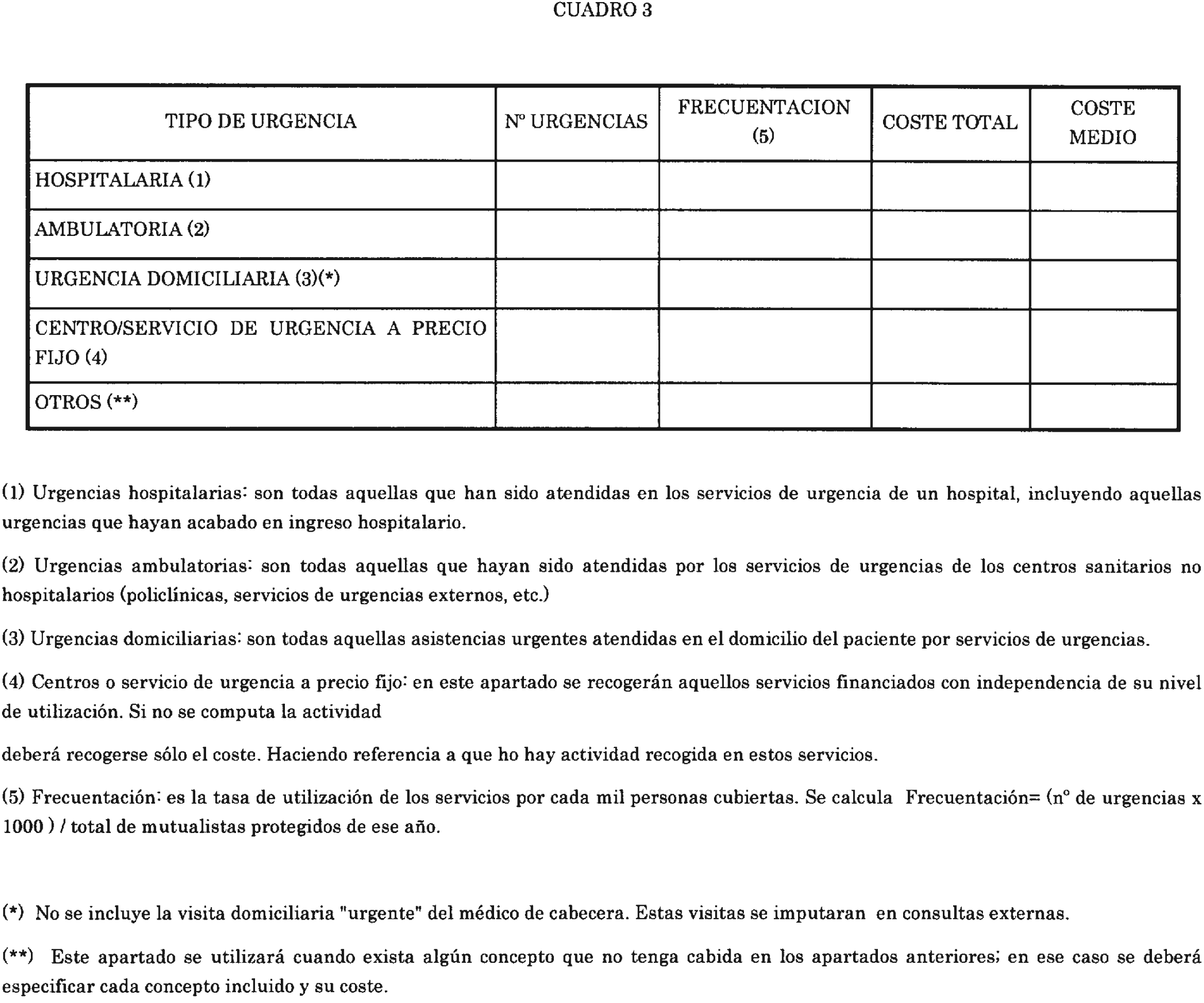 CUADRO 3

| TIPO DE URGENCIA | Nº URGENCIAS | FRECUENTACION (5) | COSTE TOTAL | COSTE MEDIO |
|---|---|---|---|---|
| HOSPITALARIA (1) | | | | |
| AMBULATORIA (2) | | | | |
| URGENCIA DOMICILIARIA (3)(*) | | | | |
| CENTRO/SERVICIO DE URGENCIA A PRECIO FIJO (4) | | | | |
| OTROS (**) | | | | |

(1) Urgencias hospitalarias: son todas aquellas que han sido atendidas en los servicios de urgencia de un hospital, incluyendo aquellas urgencias que hayan acabado en ingreso hospitalario.

(2) Urgencias ambulatorias: son todas aquellas que hayan sido atendidas por los servicios de urgencias de los centros sanitarios no hospitalarios (policlínicas, servicios de urgencias externos, etc.)

(3) Urgencias domiciliarias: son todas aquellas asistencias urgentes atendidas en el domicilio del paciente por servicios de urgencias.

(4) Centros o servicio de urgencia a precio fijo: en este apartado se recogerán aquellos servicios financiados con independencia de su nivel de utilización. Si no se computa la actividad

deberá recogerse sólo el coste. Haciendo referencia a que ho hay actividad recogida en estos servicios.

(5) Frecuentación: es la tasa de utilización de los servicios por cada mil personas cubiertas. Se calcula Frecuentación= (nº de urgencias x 1000 ) / total de mutualistas protegidos de ese año.

(*) No se incluye la visita domiciliaria "urgente" del médico de cabecera. Estas visitas se imputaran en consultas externas.

(**) Este apartado se utilizará cuando exista algún concepto que no tenga cabida en los apartados anteriores; en ese caso se deberá especificar cada concepto incluido y su coste.